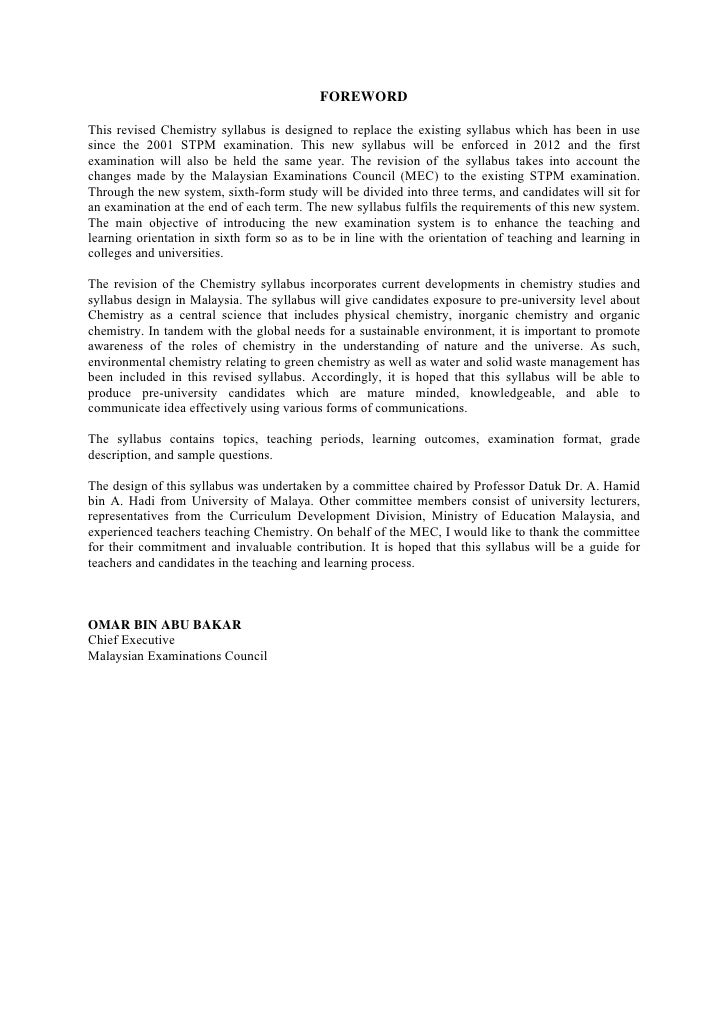 FOREWORD

This revised Chemistry syllabus is designed to replace the existing syllabus which has been in use since the 2001 STPM examination. This new syllabus will be enforced in 2012 and the first examination will also be held the same year. The revision of the syllabus takes into account the changes made by the Malaysian Examinations Council (MEC) to the existing STPM examination. Through the new system, sixth-form study will be divided into three terms, and candidates will sit for an examination at the end of each term. The new syllabus fulfils the requirements of this new system. The main objective of introducing the new examination system is to enhance the teaching and learning orientation in sixth form so as to be in line with the orientation of teaching and learning in colleges and universities.

The revision of the Chemistry syllabus incorporates current developments in chemistry studies and syllabus design in Malaysia. The syllabus will give candidates exposure to pre-university level about Chemistry as a central science that includes physical chemistry, inorganic chemistry and organic chemistry. In tandem with the global needs for a sustainable environment, it is important to promote awareness of the roles of chemistry in the understanding of nature and the universe. As such, environmental chemistry relating to green chemistry as well as water and solid waste management has been included in this revised syllabus. Accordingly, it is hoped that this syllabus will be able to produce pre-university candidates which are mature minded, knowledgeable, and able to communicate idea effectively using various forms of communications.

The syllabus contains topics, teaching periods, learning outcomes, examination format, grade description, and sample questions.

The design of this syllabus was undertaken by a committee chaired by Professor Datuk Dr. A. Hamid bin A. Hadi from University of Malaya. Other committee members consist of university lecturers, representatives from the Curriculum Development Division, Ministry of Education Malaysia, and experienced teachers teaching Chemistry. On behalf of the MEC, I would like to thank the committee for their commitment and invaluable contribution. It is hoped that this syllabus will be a guide for teachers and candidates in the teaching and learning process.

OMAR BIN ABU BAKAR
Chief Executive
Malaysian Examinations Council